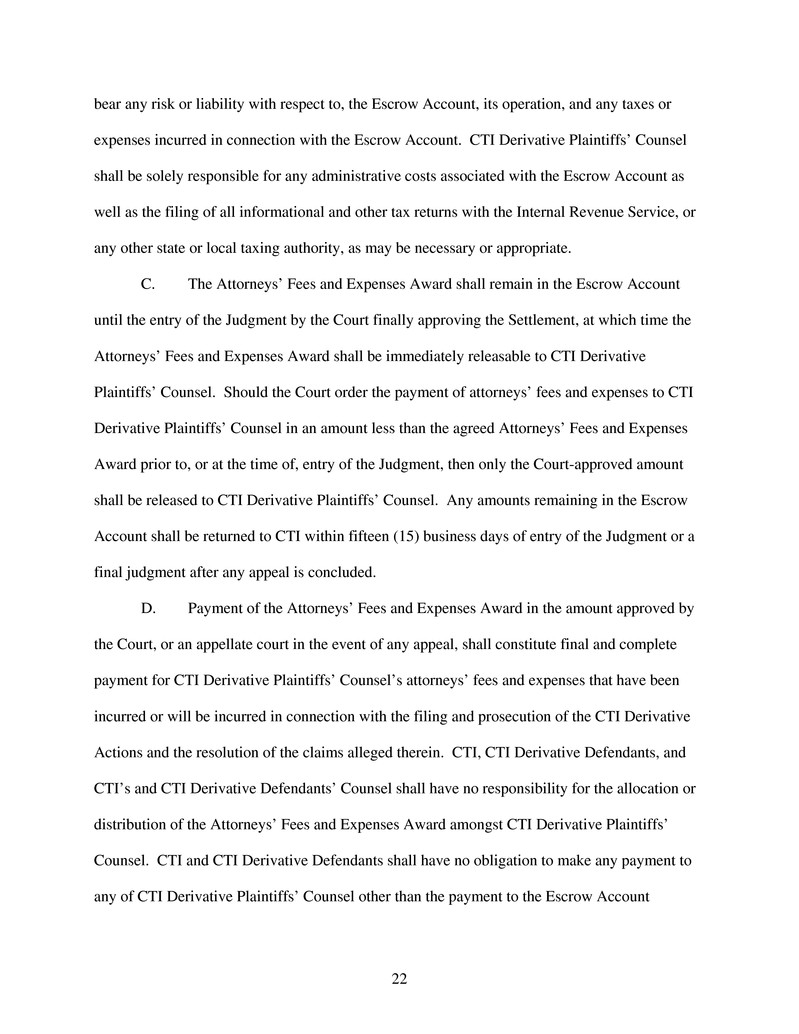 bear any risk or liability with respect to, the Escrow Account, its operation, and any taxes or expenses incurred in connection with the Escrow Account. CTI Derivative Plaintiffs' Counsel shall be solely responsible for any administrative costs associated with the Escrow Account as well as the filing of all informational and other tax returns with the Internal Revenue Service, or any other state or local taxing authority, as may be necessary or appropriate.

C. The Attorneys' Fees and Expenses Award shall remain in the Escrow Account until the entry of the Judgment by the Court finally approving the Settlement, at which time the Attorneys' Fees and Expenses Award shall be immediately releasable to CTI Derivative Plaintiffs' Counsel. Should the Court order the payment of attorneys' fees and expenses to CTI Derivative Plaintiffs' Counsel in an amount less than the agreed Attorneys' Fees and Expenses Award prior to, or at the time of, entry of the Judgment, then only the Court-approved amount shall be released to CTI Derivative Plaintiffs' Counsel. Any amounts remaining in the Escrow Account shall be returned to CTI within fifteen (15) business days of entry of the Judgment or a final judgment after any appeal is concluded.

D. Payment of the Attorneys' Fees and Expenses Award in the amount approved by the Court, or an appellate court in the event of any appeal, shall constitute final and complete payment for CTI Derivative Plaintiffs' Counsel's attorneys' fees and expenses that have been incurred or will be incurred in connection with the filing and prosecution of the CTI Derivative Actions and the resolution of the claims alleged therein. CTI, CTI Derivative Defendants, and CTI's and CTI Derivative Defendants' Counsel shall have no responsibility for the allocation or distribution of the Attorneys' Fees and Expenses Award amongst CTI Derivative Plaintiffs' Counsel. CTI and CTI Derivative Defendants shall have no obligation to make any payment to any of CTI Derivative Plaintiffs' Counsel other than the payment to the Escrow Account

22